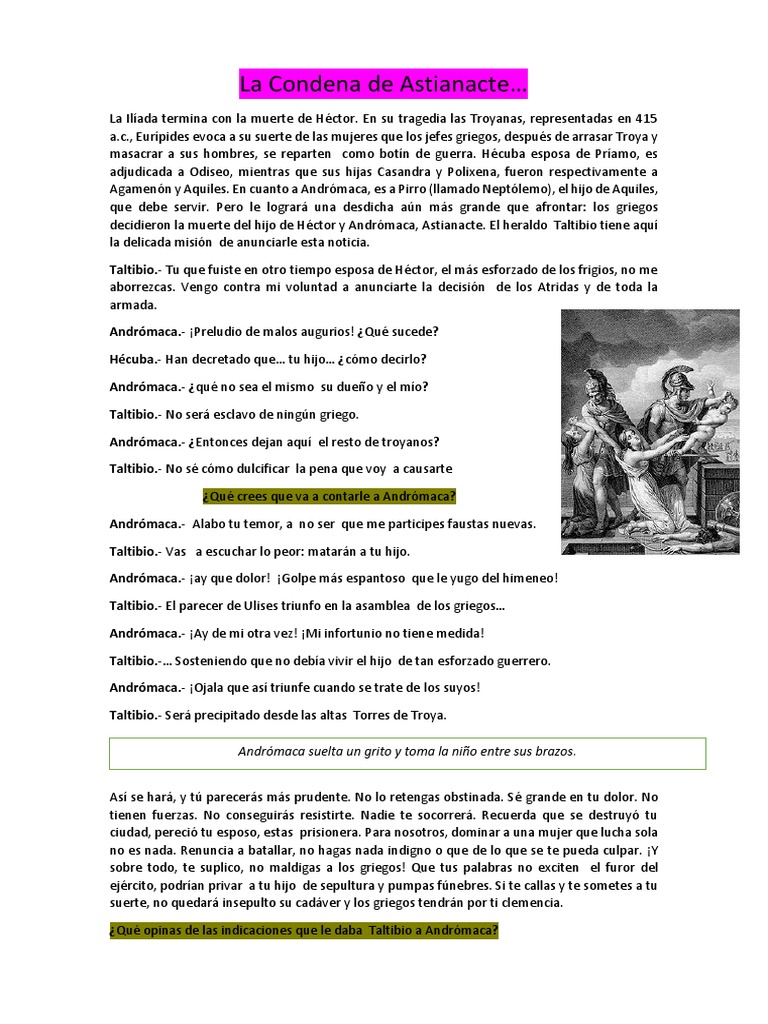 La Condena de Astianacte…

La Ilíada termina con la muerte de Héctor. En su tragedia las Troyanas, representadas en 415 a.c., Eurípides evoca a su suerte de las mujeres que los jefes griegos, después de arrasar Troya y masacrar a sus hombres, se reparten como botín de guerra. Hécuba esposa de Príamo, es adjudicada a Odiseo, mientras que sus hijas Casandra y Polixena, fueron respectivamente a Agamenón y Aquiles. En cuanto a Andrómaca, es a Pirro (llamado Neptólemo), el hijo de Aquiles, que debe servir. Pero le logrará una desdicha aún más grande que afrontar: los griegos decidieron la muerte del hijo de Héctor y Andrómaca, Astianacte. El heraldo Taltibio tiene aquí la delicada misión de anunciarle esta noticia.

Taltibio.- Tu que fuiste en otro tiempo esposa de Héctor, el más esforzado de los frigios, no me aborrezcas. Vengo contra mi voluntad a anunciarte la decisión de los Atridas y de toda la armada.

Andrómaca.- ¡Preludio de malos augurios! ¿Qué sucede?

Hécuba.- Han decretado que… tu hijo… ¿cómo decirlo?

Andrómaca.- ¿qué no sea el mismo su dueño y el mío?

Taltibio.- No será esclavo de ningún griego.

Andrómaca.- ¿Entonces dejan aquí el resto de troyanos?

Taltibio.- No sé cómo dulcificar la pena que voy a causarte

¿Qué crees que va a contarle a Andrómaca?

Andrómaca.- Alabo tu temor, a no ser que me participes faustas nuevas.

Taltibio.- Vas a escuchar lo peor: matarán a tu hijo.

Andrómaca.- ¡ay que dolor! ¡Golpe más espantoso que le yugo del himeneo!

Taltibio.- El parecer de Ulises triunfo en la asamblea de los griegos…

Andrómaca.- ¡Ay de mi otra vez! ¡Mi infortunio no tiene medida!

Taltibio.-… Sosteniendo que no debía vivir el hijo de tan esforzado guerrero.

Andrómaca.- ¡Ojala que así triunfe cuando se trate de los suyos!

Taltibio.- Será precipitado desde las altas Torres de Troya.

Andrómaca suelta un grito y toma la niño entre sus brazos.

Así se hará, y tú parecerás más prudente. No lo retengas obstinada. Sé grande en tu dolor. No tienen fuerzas. No conseguirás resistirte. Nadie te socorrerá. Recuerda que se destruyó tu ciudad, pereció tu esposo, estas prisionera. Para nosotros, dominar a una mujer que lucha sola no es nada. Renuncia a batallar, no hagas nada indigno o que de lo que se te pueda culpar. ¡Y sobre todo, te suplico, no maldigas a los griegos! Que tus palabras no exciten el furor del ejército, podrían privar a tu hijo de sepultura y pumpas fúnebres. Si te callas y te sometes a tu suerte, no quedará insepulto su cadáver y los griegos tendrán por ti clemencia.

¿Qué opinas de las indicaciones que le daba Taltibio a Andrómaca?